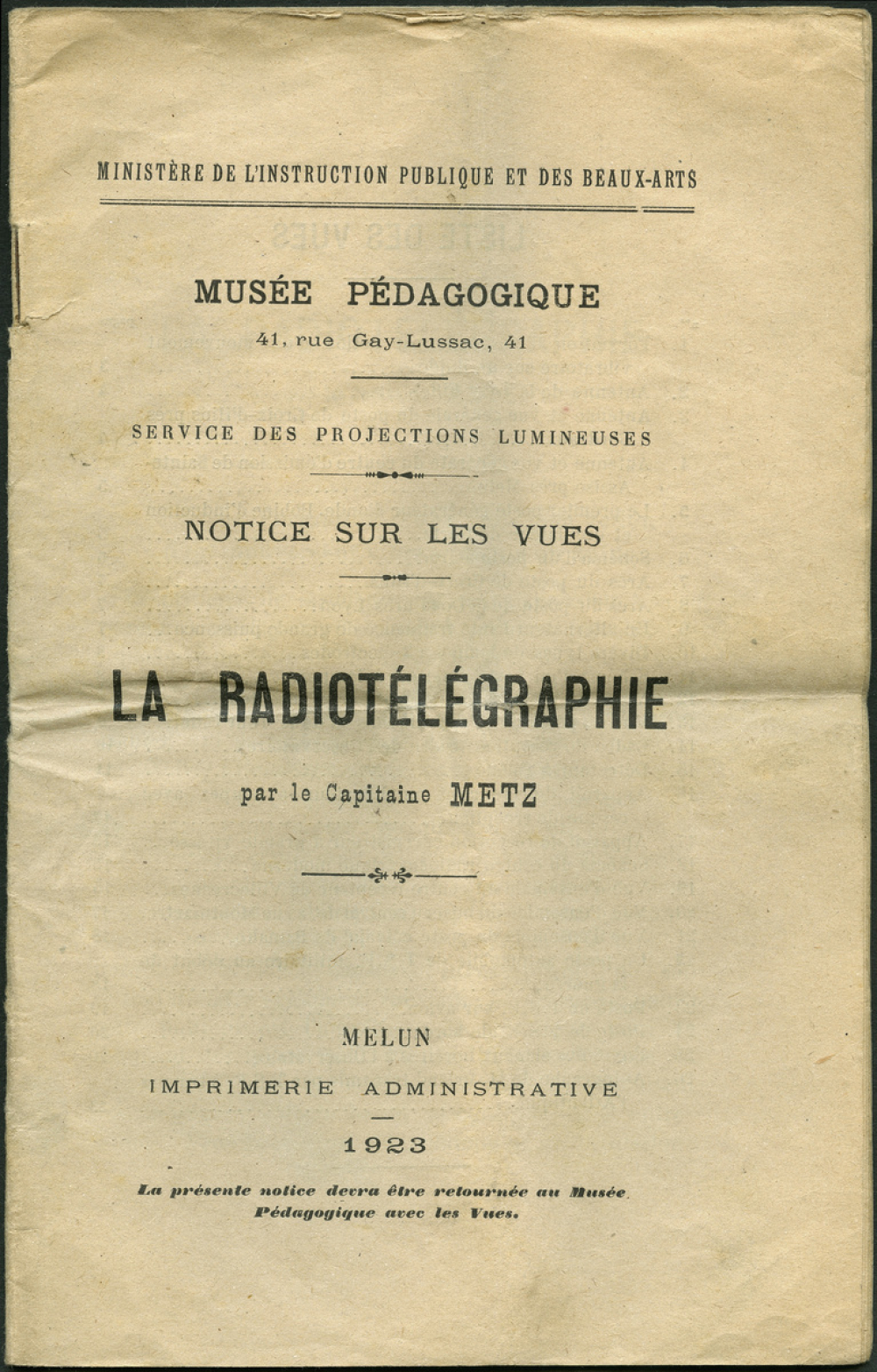 MINISTÈRE DE L'INSTRUCTION PUBLIQUE ET DES BEAUX-ARTS

MUSÉE PÉDAGOGIQUE

41, rue Gay-Lussac, 41

SERVICE DES PROJECTIONS LUMINEUSES

NOTICE SUR LES VUES

LA RADIOTÉLÉGRAPHIE

par le Capitaine METZ

MELUN

IMPRIMERIE ADMINISTRATIVE

1923

La présente notice devra être retournée au Musée Pédagogique avec les Vues.